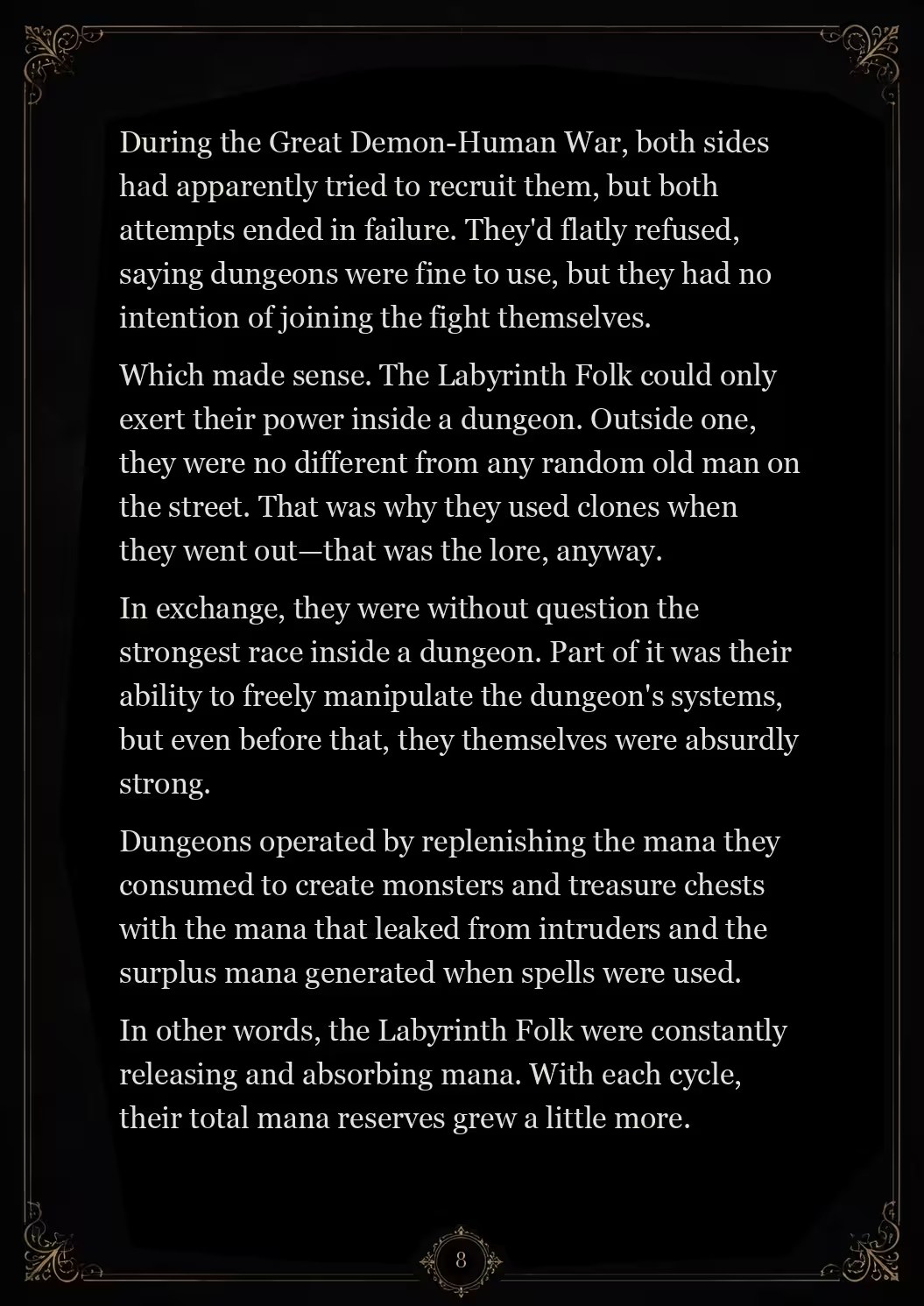 During the Great Demon-Human War, both sides had apparently tried to recruit them, but both attempts ended in failure. They'd flatly refused, saying dungeons were fine to use, but they had no intention of joining the fight themselves.

Which made sense. The Labyrinth Folk could only exert their power inside a dungeon. Outside one, they were no different from any random old man on the street. That was why they used clones when they went out—that was the lore, anyway.

In exchange, they were without question the strongest race inside a dungeon. Part of it was their ability to freely manipulate the dungeon's systems, but even before that, they themselves were absurdly strong.

Dungeons operated by replenishing the mana they consumed to create monsters and treasure chests with the mana that leaked from intruders and the surplus mana generated when spells were used.

In other words, the Labyrinth Folk were constantly releasing and absorbing mana. With each cycle, their total mana reserves grew a little more.

8